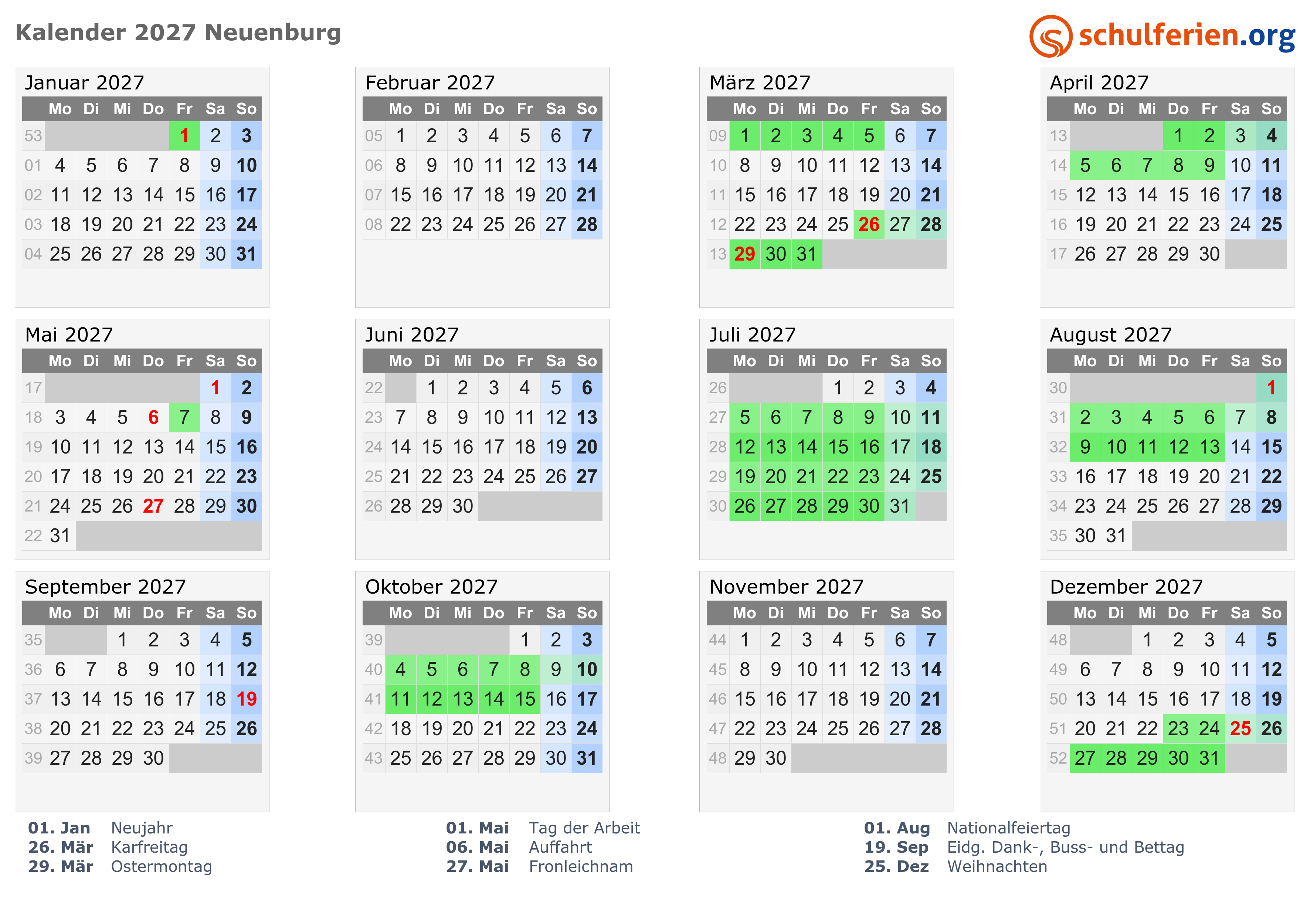 Kalender 2027 Neuenburg

schulferien.org

Januar 2027

| | Mo | Di | Mi | Do | Fr | Sa | So |
|---|---|---|---|---|---|---|---|
| 53 | | | | | 1 | 2 | 3 |
| 01 | 4 | 5 | 6 | 7 | 8 | 9 | 10 |
| 02 | 11 | 12 | 13 | 14 | 15 | 16 | 17 |
| 03 | 18 | 19 | 20 | 21 | 22 | 23 | 24 |
| 04 | 25 | 26 | 27 | 28 | 29 | 30 | 31 |

Februar 2027

| | Mo | Di | Mi | Do | Fr | Sa | So |
|---|---|---|---|---|---|---|---|
| 05 | 1 | 2 | 3 | 4 | 5 | 6 | 7 |
| 06 | 8 | 9 | 10 | 11 | 12 | 13 | 14 |
| 07 | 15 | 16 | 17 | 18 | 19 | 20 | 21 |
| 08 | 22 | 23 | 24 | 25 | 26 | 27 | 28 |

März 2027

| | Mo | Di | Mi | Do | Fr | Sa | So |
|---|---|---|---|---|---|---|---|
| 09 | 1 | 2 | 3 | 4 | 5 | 6 | 7 |
| 10 | 8 | 9 | 10 | 11 | 12 | 13 | 14 |
| 11 | 15 | 16 | 17 | 18 | 19 | 20 | 21 |
| 12 | 22 | 23 | 24 | 25 | 26 | 27 | 28 |
| 13 | 29 | 30 | 31 | | | | |

April 2027

| | Mo | Di | Mi | Do | Fr | Sa | So |
|---|---|---|---|---|---|---|---|
| 13 | | | | 1 | 2 | 3 | 4 |
| 14 | 5 | 6 | 7 | 8 | 9 | 10 | 11 |
| 15 | 12 | 13 | 14 | 15 | 16 | 17 | 18 |
| 16 | 19 | 20 | 21 | 22 | 23 | 24 | 25 |
| 17 | 26 | 27 | 28 | 29 | 30 | | |

Mai 2027

| | Mo | Di | Mi | Do | Fr | Sa | So |
|---|---|---|---|---|---|---|---|
| 17 | | | | | | 1 | 2 |
| 18 | 3 | 4 | 5 | 6 | 7 | 8 | 9 |
| 19 | 10 | 11 | 12 | 13 | 14 | 15 | 16 |
| 20 | 17 | 18 | 19 | 20 | 21 | 22 | 23 |
| 21 | 24 | 25 | 26 | 27 | 28 | 29 | 30 |
| 22 | 31 | | | | | | |

Juni 2027

| | Mo | Di | Mi | Do | Fr | Sa | So |
|---|---|---|---|---|---|---|---|
| 22 | | 1 | 2 | 3 | 4 | 5 | 6 |
| 23 | 7 | 8 | 9 | 10 | 11 | 12 | 13 |
| 24 | 14 | 15 | 16 | 17 | 18 | 19 | 20 |
| 25 | 21 | 22 | 23 | 24 | 25 | 26 | 27 |
| 26 | 28 | 29 | 30 | | | | |

Juli 2027

| | Mo | Di | Mi | Do | Fr | Sa | So |
|---|---|---|---|---|---|---|---|
| 26 | | | | 1 | 2 | 3 | 4 |
| 27 | 5 | 6 | 7 | 8 | 9 | 10 | 11 |
| 28 | 12 | 13 | 14 | 15 | 16 | 17 | 18 |
| 29 | 19 | 20 | 21 | 22 | 23 | 24 | 25 |
| 30 | 26 | 27 | 28 | 29 | 30 | 31 | |

August 2027

| | Mo | Di | Mi | Do | Fr | Sa | So |
|---|---|---|---|---|---|---|---|
| 30 | | | | | | | 1 |
| 31 | 2 | 3 | 4 | 5 | 6 | 7 | 8 |
| 32 | 9 | 10 | 11 | 12 | 13 | 14 | 15 |
| 33 | 16 | 17 | 18 | 19 | 20 | 21 | 22 |
| 34 | 23 | 24 | 25 | 26 | 27 | 28 | 29 |
| 35 | 30 | 31 | | | | | |

September 2027

| | Mo | Di | Mi | Do | Fr | Sa | So |
|---|---|---|---|---|---|---|---|
| 35 | | | 1 | 2 | 3 | 4 | 5 |
| 36 | 6 | 7 | 8 | 9 | 10 | 11 | 12 |
| 37 | 13 | 14 | 15 | 16 | 17 | 18 | 19 |
| 38 | 20 | 21 | 22 | 23 | 24 | 25 | 26 |
| 39 | 27 | 28 | 29 | 30 | | | |

Oktober 2027

| | Mo | Di | Mi | Do | Fr | Sa | So |
|---|---|---|---|---|---|---|---|
| 39 | | | | | 1 | 2 | 3 |
| 40 | 4 | 5 | 6 | 7 | 8 | 9 | 10 |
| 41 | 11 | 12 | 13 | 14 | 15 | 16 | 17 |
| 42 | 18 | 19 | 20 | 21 | 22 | 23 | 24 |
| 43 | 25 | 26 | 27 | 28 | 29 | 30 | 31 |

November 2027

| | Mo | Di | Mi | Do | Fr | Sa | So |
|---|---|---|---|---|---|---|---|
| 44 | 1 | 2 | 3 | 4 | 5 | 6 | 7 |
| 45 | 8 | 9 | 10 | 11 | 12 | 13 | 14 |
| 46 | 15 | 16 | 17 | 18 | 19 | 20 | 21 |
| 47 | 22 | 23 | 24 | 25 | 26 | 27 | 28 |
| 48 | 29 | 30 | | | | | |

Dezember 2027

| | Mo | Di | Mi | Do | Fr | Sa | So |
|---|---|---|---|---|---|---|---|
| 48 | | | 1 | 2 | 3 | 4 | 5 |
| 49 | 6 | 7 | 8 | 9 | 10 | 11 | 12 |
| 50 | 13 | 14 | 15 | 16 | 17 | 18 | 19 |
| 51 | 20 | 21 | 22 | 23 | 24 | 25 | 26 |
| 52 | 27 | 28 | 29 | 30 | 31 | | |

01. Jan Neujahr
26. Mär Karfreitag
29. Mär Ostermontag

01. Mai Tag der Arbeit
06. Mai Auffahrt
27. Mai Fronleichnam

01. Aug Nationalfeiertag
19. Sep Eidg. Dank-, Buss- und Bettag
25. Dez Weihnachten